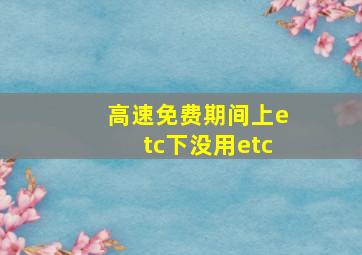 高速免费期间上etc下没用etc